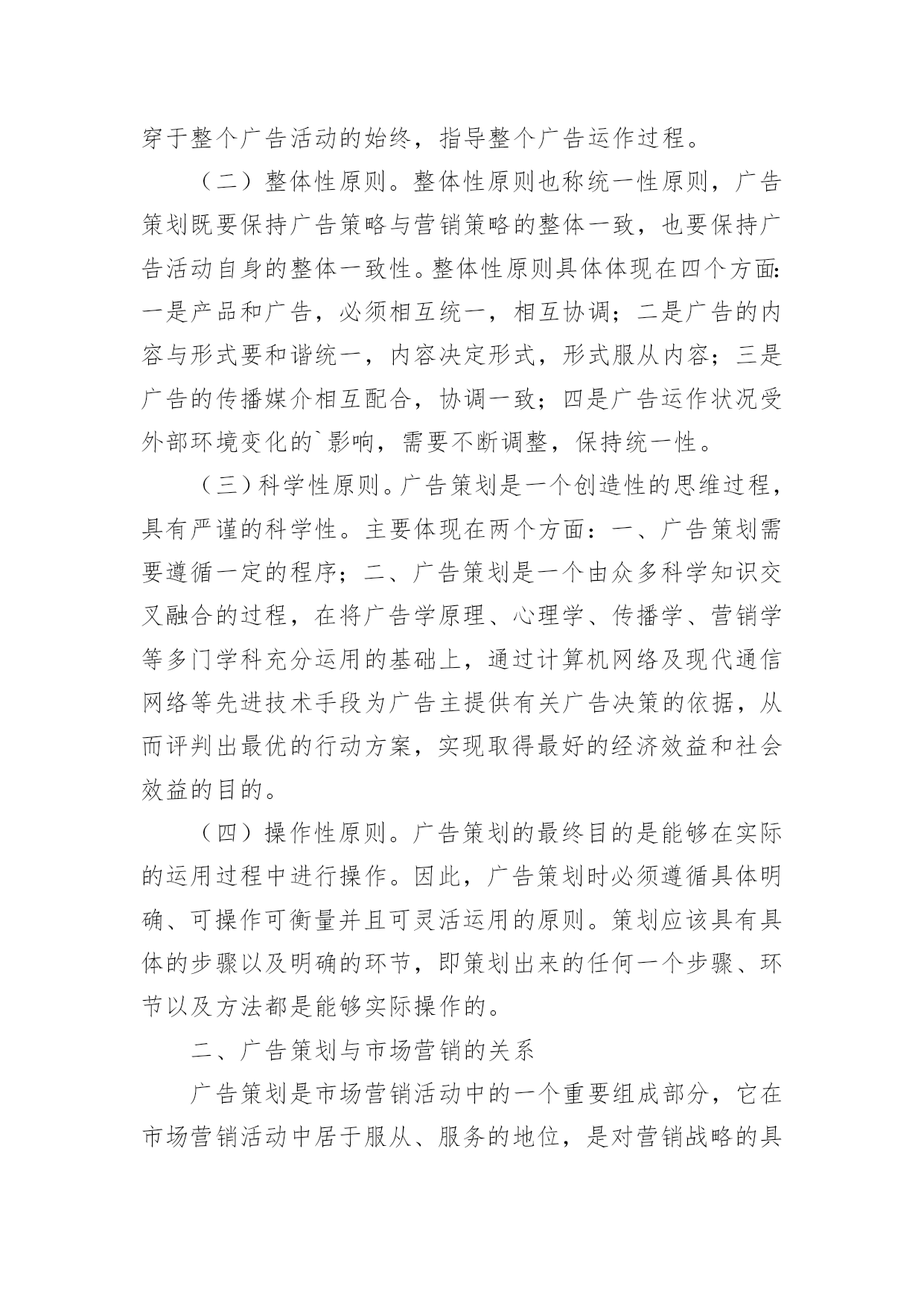 穿于整个广告活动的始终，指导整个广告运作过程。

（二）整体性原则。整体性原则也称统一性原则，广告策划既要保持广告策略与营销策略的整体一致，也要保持广告活动自身的整体一致性。整体性原则具体体现在四个方面：一是产品和广告，必须相互统一，相互协调；二是广告的内容与形式要和谐统一，内容决定形式，形式服从内容；三是广告的传播媒介相互配合，协调一致；四是广告运作状况受外部环境变化的`影响，需要不断调整，保持统一性。

（三）科学性原则。广告策划是一个创造性的思维过程，具有严谨的科学性。主要体现在两个方面：一、广告策划需要遵循一定的程序；二、广告策划是一个由众多科学知识交叉融合的过程，在将广告学原理、心理学、传播学、营销学等多门学科充分运用的基础上，通过计算机网络及现代通信网络等先进技术手段为广告主提供有关广告决策的依据，从而评判出最优的行动方案，实现取得最好的经济效益和社会效益的目的。

（四）操作性原则。广告策划的最终目的是能够在实际的运用过程中进行操作。因此，广告策划时必须遵循具体明确、可操作可衡量并且可灵活运用的原则。策划应该具有具体的步骤以及明确的环节，即策划出来的任何一个步骤、环节以及方法都是能够实际操作的。

二、广告策划与市场营销的关系

广告策划是市场营销活动中的一个重要组成部分，它在市场营销活动中居于服从、服务的地位，是对营销战略的具